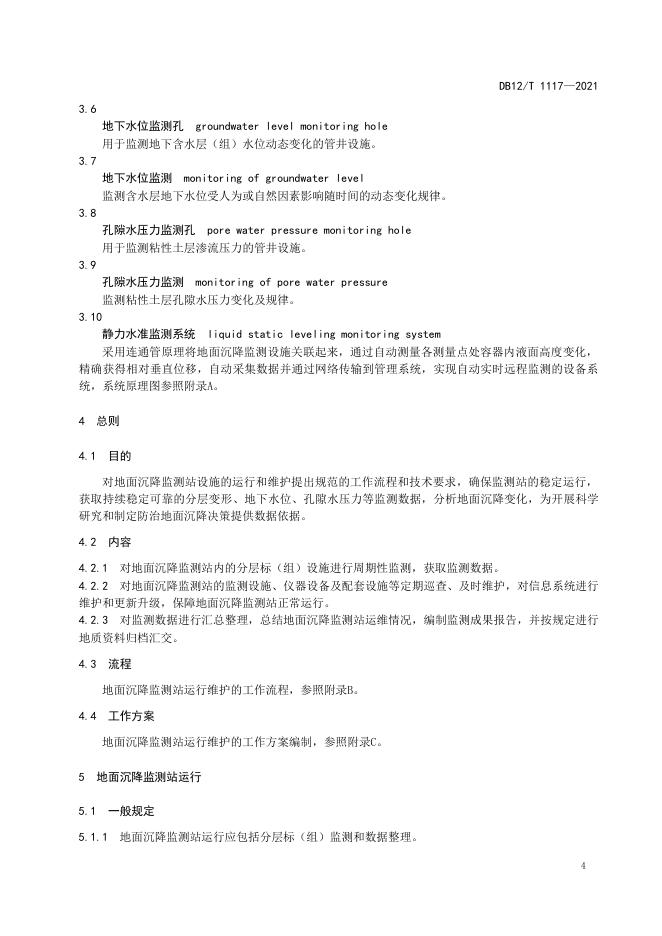 DB12/T 1117—2021

3.6
地下水位监测孔 groundwater level monitoring hole
用于监测地下含水层（组）水位动态变化的管井设施。

3.7
地下水位监测 monitoring of groundwater level
监测含水层地下水位受人为或自然因素影响随时间的动态变化规律。

3.8
孔隙水压力监测孔 pore water pressure monitoring hole
用于监测粘性土层渗流压力的管井设施。

3.9
孔隙水压力监测 monitoring of pore water pressure
监测粘性土层孔隙水压力变化及规律。

3.10
静力水准监测系统 liquid static leveling monitoring system
采用连通管原理将地面沉降监测设施关联起来，通过自动测量各测量点处容器内液面高度变化，精确获得相对垂直位移，自动采集数据并通过网络传输到管理系统，实现自动实时远程监测的设备系统，系统原理图参照附录A。

4 总则

4.1 目的

对地面沉降监测站设施的运行和维护提出规范的工作流程和技术要求，确保监测站的稳定运行，获取持续稳定可靠的分层变形、地下水位、孔隙水压力等监测数据，分析地面沉降变化，为开展科学研究和制定防治地面沉降决策提供数据依据。

4.2 内容

4.2.1 对地面沉降监测站内的分层标（组）设施进行周期性监测，获取监测数据。
4.2.2 对地面沉降监测站的监测设施、仪器设备及配套设施等定期巡查、及时维护，对信息系统进行维护和更新升级，保障地面沉降监测站正常运行。
4.2.3 对监测数据进行汇总整理，总结地面沉降监测站运维情况，编制监测成果报告，并按规定进行地质资料归档汇交。

4.3 流程

地面沉降监测站运行维护的工作流程，参照附录B。

4.4 工作方案

地面沉降监测站运行维护的工作方案编制，参照附录C。

5 地面沉降监测站运行

5.1 一般规定

5.1.1 地面沉降监测站运行应包括分层标（组）监测和数据整理。

4